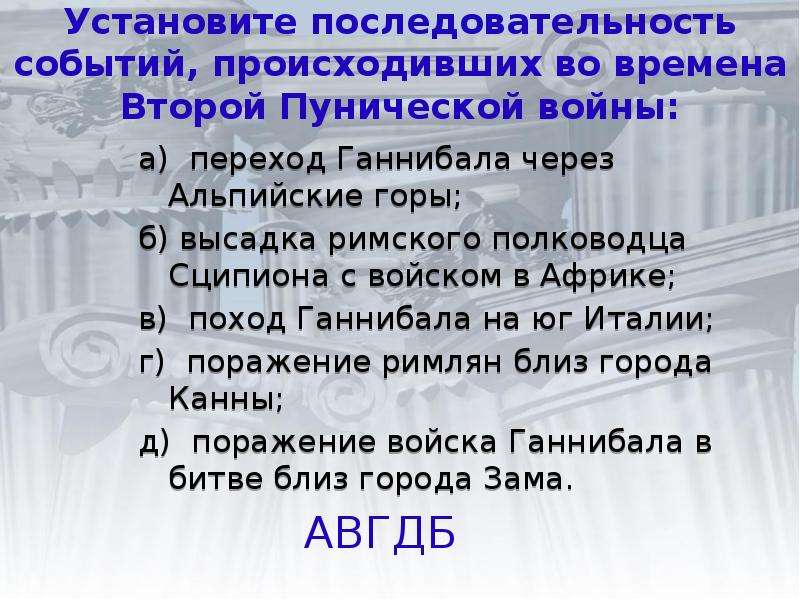 Установите последовательность событий, происходивших во времена Второй Пунической войны:

а) переход Ганнибала через Альпийские горы;

б) высадка римского полководца Сципиона с войском в Африке;

в) поход Ганнибала на юг Италии;

г) поражение римлян близ города Канны;

д) поражение войска Ганнибала в битве близ города Зама.

АВГДБ